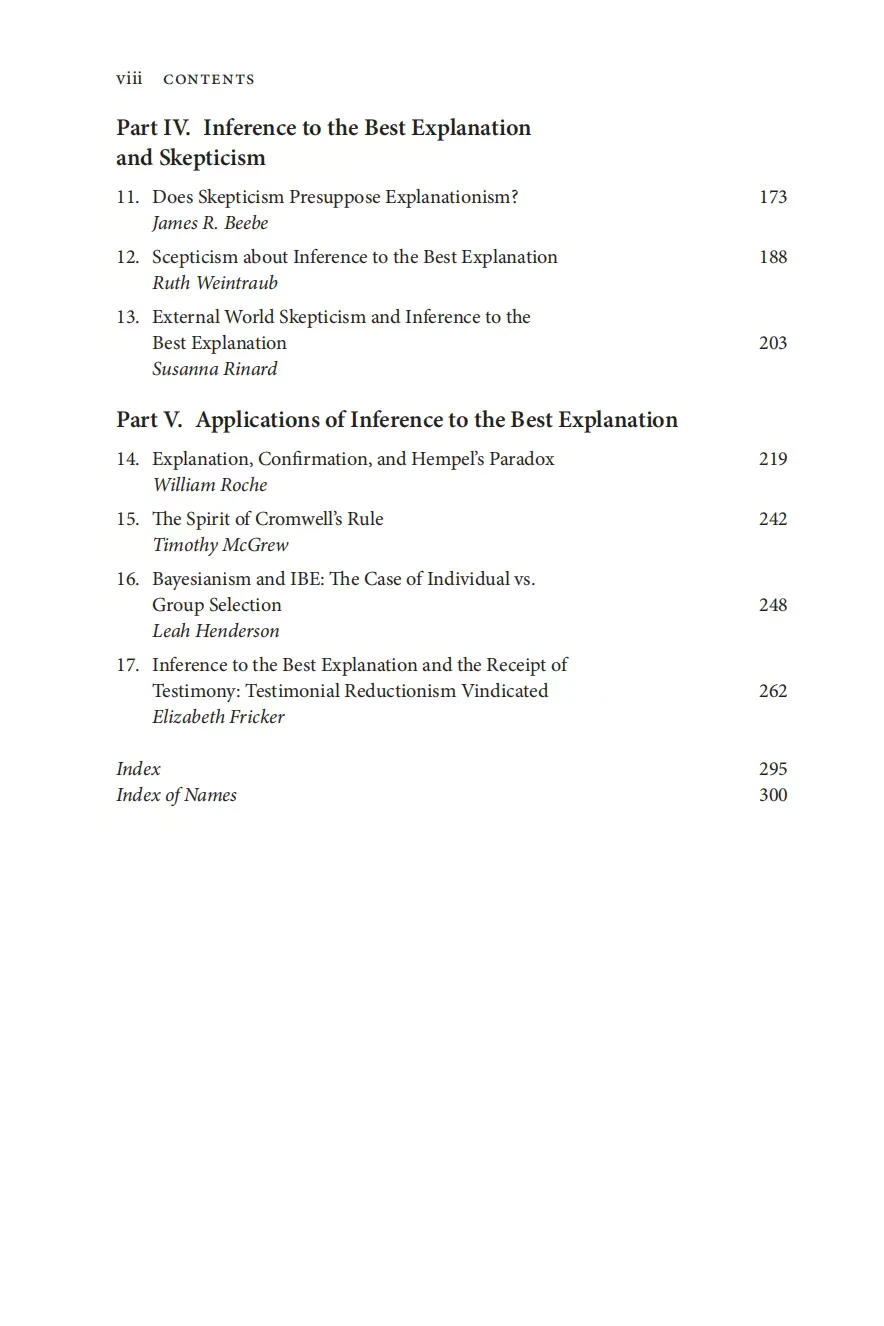 viii CONTENTS

Part IV. Inference to the Best Explanation and Skepticism

11. Does Skepticism Presuppose Explanationism? 173
James R. Beebe

12. Scepticism about Inference to the Best Explanation 188
Ruth Weintraub

13. External World Skepticism and Inference to the Best Explanation 203
Susanna Rinard

Part V. Applications of Inference to the Best Explanation

14. Explanation, Confirmation, and Hempel's Paradox 219
William Roche

15. The Spirit of Cromwell's Rule 242
Timothy McGrew

16. Bayesianism and IBE: The Case of Individual vs. Group Selection 248
Leah Henderson

17. Inference to the Best Explanation and the Receipt of Testimony: Testimonial Reductionism Vindicated 262
Elizabeth Fricker

Index 295
Index of Names 300